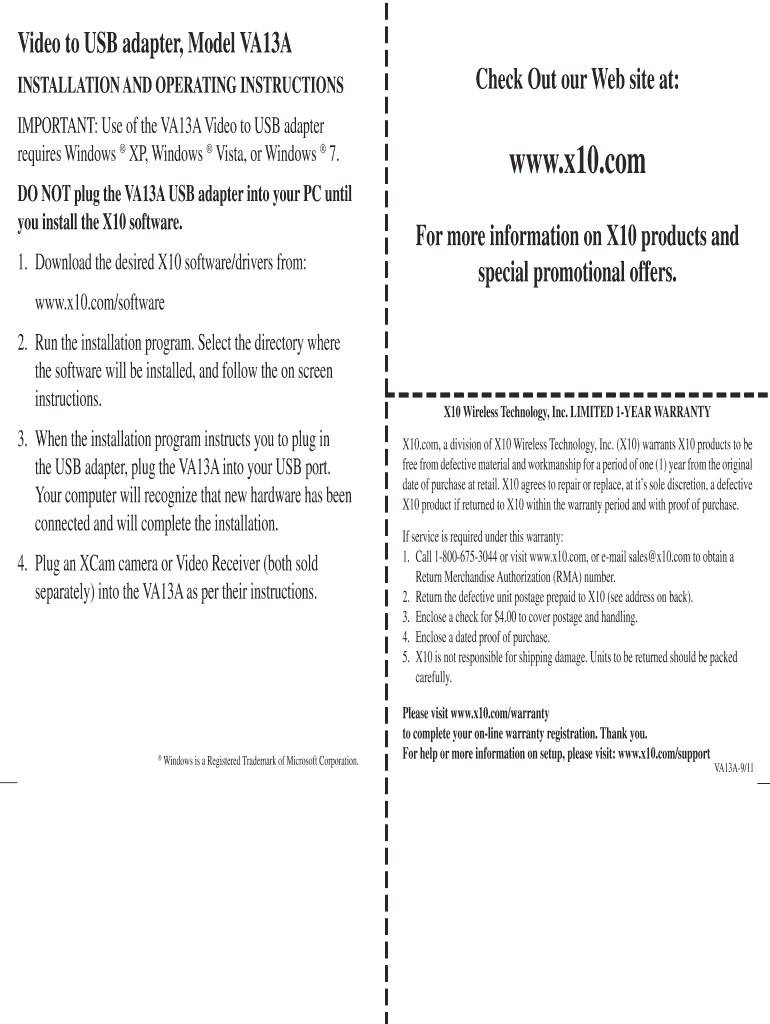 Video to USB adapter, Model VA13A

INSTALLATION AND OPERATING INSTRUCTIONS

IMPORTANT: Use of the VA13A Video to USB adapter requires Windows ® XP, Windows ® Vista, or Windows ® 7.

DO NOT plug the VA13A USB adapter into your PC until you install the X10 software.

1. Download the desired X10 software/drivers from:

www.x10.com/software

2. Run the installation program. Select the directory where the software will be installed, and follow the on screen instructions.

3. When the installation program instructs you to plug in the USB adapter, plug the VA13A into your USB port. Your computer will recognize that new hardware has been connected and will complete the installation.

4. Plug an XCam camera or Video Receiver (both sold separately) into the VA13A as per their instructions.

® Windows is a Registered Trademark of Microsoft Corporation.

Check Out our Web site at:

www.x10.com

For more information on X10 products and special promotional offers.

X10 Wireless Technology, Inc. LIMITED 1-YEAR WARRANTY

X10.com, a division of X10 Wireless Technology, Inc. (X10) warrants X10 products to be free from defective material and workmanship for a period of one (1) year from the original date of purchase at retail. X10 agrees to repair or replace, at it's sole discretion, a defective X10 product if returned to X10 within the warranty period and with proof of purchase.

If service is required under this warranty:
1. Call 1-800-675-3044 or visit www.x10.com, or e-mail sales@x10.com to obtain a Return Merchandise Authorization (RMA) number.
2. Return the defective unit postage prepaid to X10 (see address on back).
3. Enclose a check for $4.00 to cover postage and handling.
4. Enclose a dated proof of purchase.
5. X10 is not responsible for shipping damage. Units to be returned should be packed carefully.

Please visit www.x10.com/warranty
to complete your on-line warranty registration. Thank you.
For help or more information on setup, please visit: www.x10.com/support

VA13A-9/11